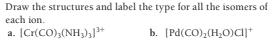 Draw the structures and label the type for all the isomers of each ion.

a. $[Cr(CO)_3(NH_3)_3]^{3+}$

b. $[Pd(CO)_2(H_2O)Cl]^+$